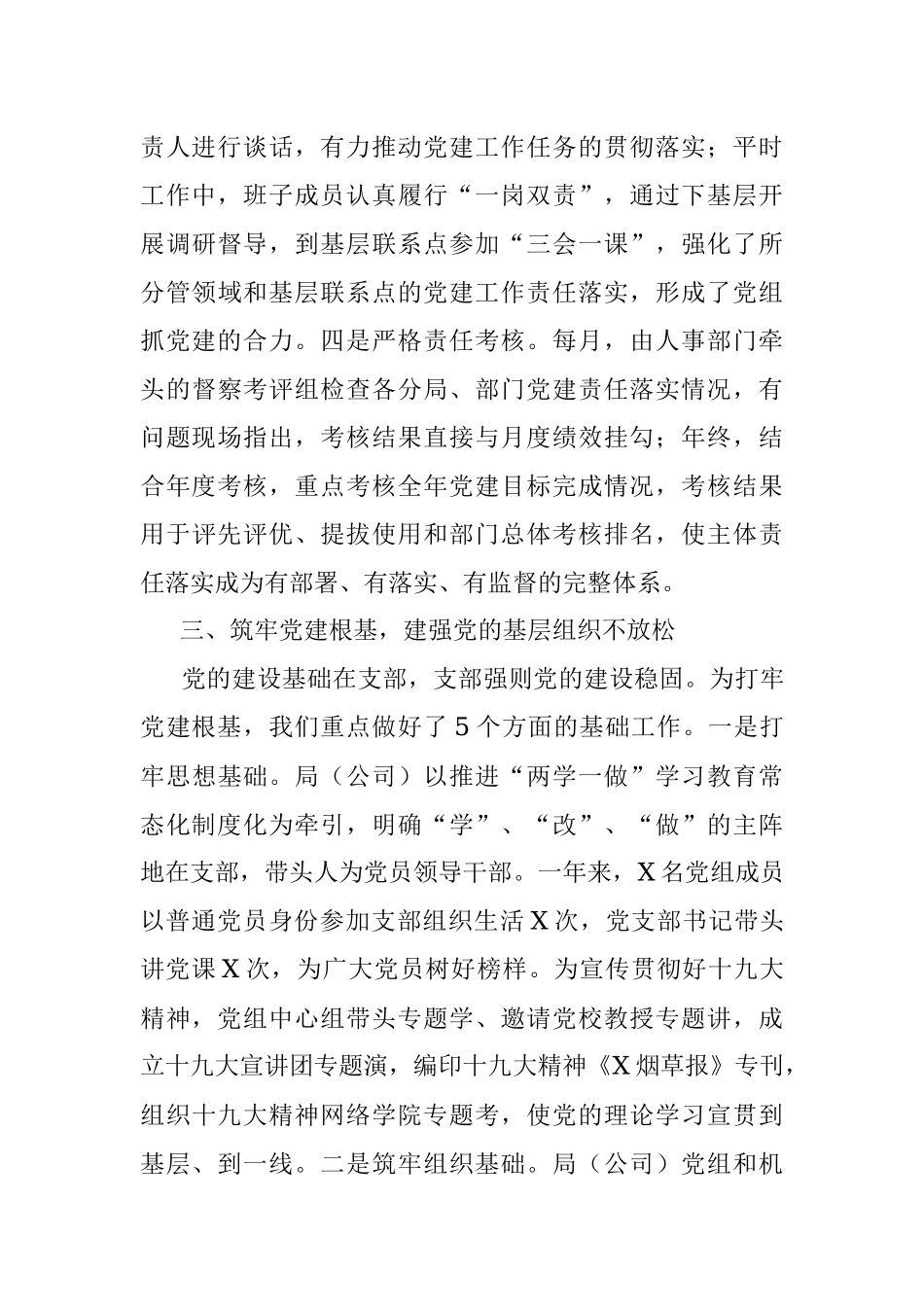 责人进行谈话，有力推动党建工作任务的贯彻落实；平时工作中，班子成员认真履行“一岗双责”，通过下基层开展调研督导，到基层联系点参加“三会一课”，强化了所分管领域和基层联系点的党建工作责任落实，形成了党组抓党建的合力。四是严格责任考核。每月，由人事部门牵头的督察考评组检查各分局、部门党建责任落实情况，有问题现场指出，考核结果直接与月度绩效挂勾；年终，结合年度考核，重点考核全年党建目标完成情况，考核结果用于评先评优、提拔使用和部门总体考核排名，使主体责任落实成为有部署、有落实、有监督的完整体系。

三、筑牢党建根基，建强党的基层组织不放松

党的建设基础在支部，支部强则党的建设稳固。为打牢党建根基，我们重点做好了5个方面的基础工作。一是打牢思想基础。局（公司）以推进“两学一做”学习教育常态化制度化为牵引，明确“学”、“改”、“做”的主阵地在支部，带头人为党员领导干部。一年来，X名党组成员以普通党员身份参加支部组织生活X次，党支部书记带头讲党课X次，为广大党员树好榜样。为宣传贯彻好十九大精神，党组中心组带头专题学、邀请党校教授专题讲，成立十九大宣讲团专题演，编印十九大精神《X烟草报》专刊，组织十九大精神网络学院专题考，使党的理论学习宣贯到基层、到一线。二是筑牢组织基础。局（公司）党组和机